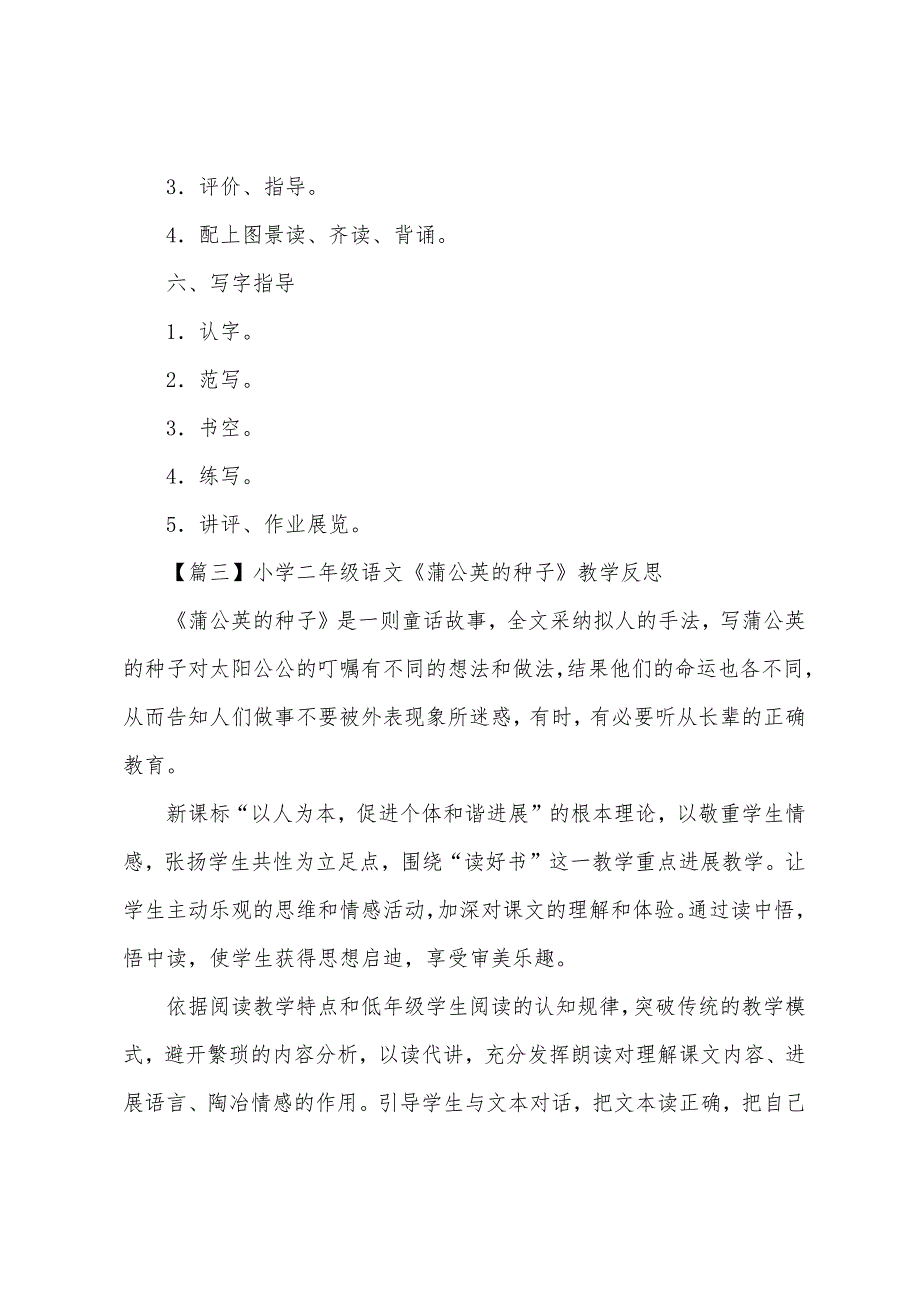 3．评价、指导。

4．配上图景读、齐读、背诵。

六、写字指导

1．认字。

2．范写。

3．书空。

4．练写。

5．讲评、作业展览。

【篇三】小学二年级语文《蒲公英的种子》教学反思

《蒲公英的种子》是一则童话故事，全文采纳拟人的手法，写蒲公英的种子对太阳公公的叮嘱有不同的想法和做法，结果他们的命运也各不同，从而告知人们做事不要被外表现象所迷惑，有时，有必要听从长辈的正确教育。

新课标“以人为本，促进个体和谐进展”的根本理论，以敬重学生情感，张扬学生共性为立足点，围绕“读好书”这一教学重点进展教学。让学生主动乐观的思维和情感活动，加深对课文的理解和体验。通过读中悟，悟中读，使学生获得思想启迪，享受审美乐趣。

依据阅读教学特点和低年级学生阅读的认知规律，突破传统的教学模式，避开繁琐的内容分析，以读代讲，充分发挥朗读对理解课文内容、进展语言、陶冶情感的作用。引导学生与文本对话，把文本读正确，把自己